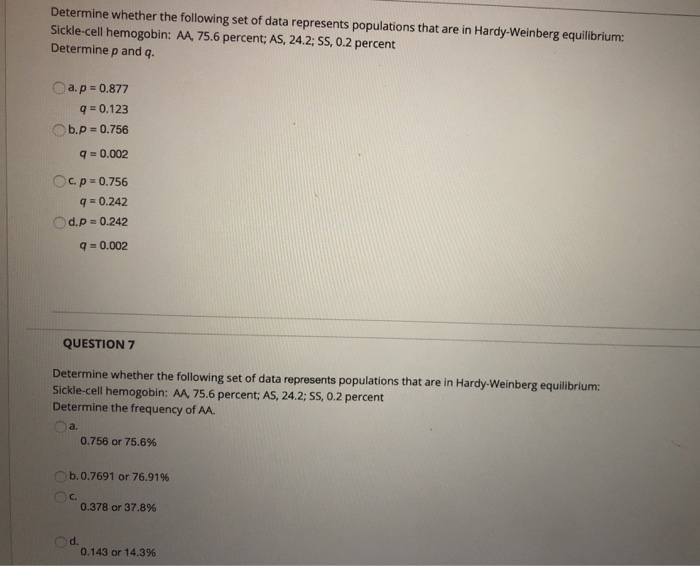 Determine whether the following set of data represents populations that are in Hardy-Weinberg equilibrium: Sickle-cell hemogobin: AA, 75.6 percent; AS, 24.2; SS, 0.2 percent
Determine $p$ and $q$.

a. $p = 0.877$
$q = 0.123$

b. $p = 0.756$
$q = 0.002$

c. $p = 0.756$
$q = 0.242$

d. $p = 0.242$
$q = 0.002$

QUESTION 7

Determine whether the following set of data represents populations that are in Hardy-Weinberg equilibrium: Sickle-cell hemogobin: AA, 75.6 percent; AS, 24.2; SS, 0.2 percent
Determine the frequency of AA.

a.
0.756 or 75.6%

b. 0.7691 or 76.91%

c.
0.378 or 37.8%

d.
0.143 or 14.3%